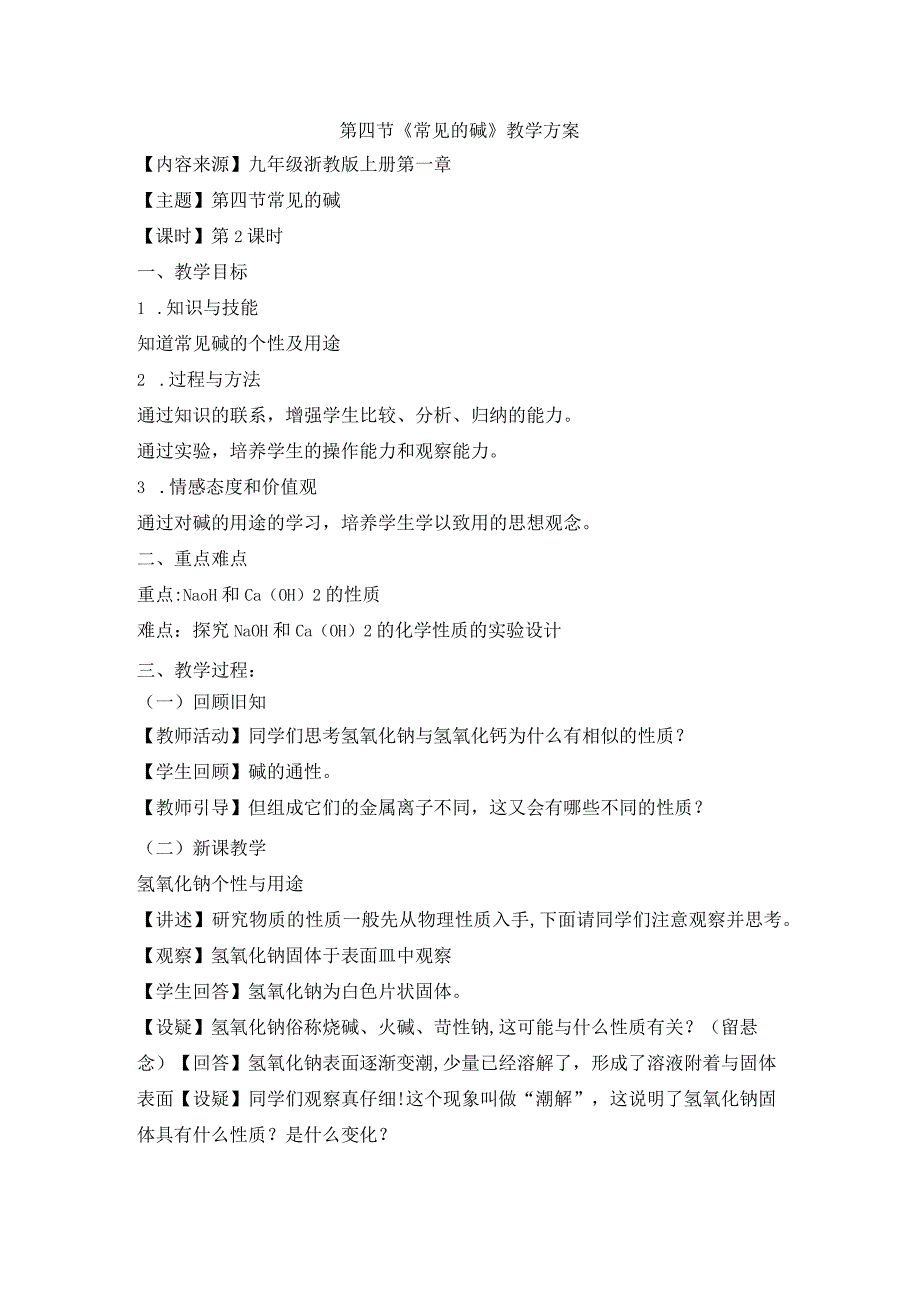 第四节《常见的碱》教学方案

【内容来源】九年级浙教版上册第一章

【主题】第四节常见的碱

【课时】第2课时

一、教学目标

1 .知识与技能

知道常见碱的个性及用途

2 .过程与方法

通过知识的联系，增强学生比较、分析、归纳的能力。

通过实验，培养学生的操作能力和观察能力。

3 .情感态度和价值观

通过对碱的用途的学习，培养学生学以致用的思想观念。

二、重点难点

重点:NaoH和Ca（OH）2的性质

难点：探究NaOH和Ca（OH）2的化学性质的实验设计

三、教学过程：

（一）回顾旧知

【教师活动】同学们思考氢氧化钠与氢氧化钙为什么有相似的性质？

【学生回顾】碱的通性。

【教师引导】但组成它们的金属离子不同，这又会有哪些不同的性质？

（二）新课教学

氢氧化钠个性与用途

【讲述】研究物质的性质一般先从物理性质入手,下面请同学们注意观察并思考。

【观察】氢氧化钠固体于表面皿中观察

【学生回答】氢氧化钠为白色片状固体。

【设疑】氢氧化钠俗称烧碱、火碱、苛性钠,这可能与什么性质有关？（留悬念）【回答】氢氧化钠表面逐渐变潮,少量已经溶解了，形成了溶液附着与固体表面【设疑】同学们观察真仔细!这个现象叫做“潮解”，这说明了氢氧化钠固体具有什么性质？是什么变化？